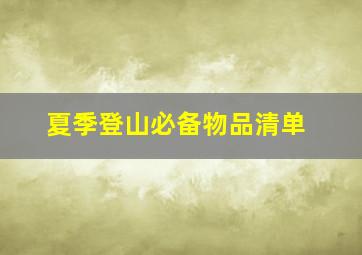 夏季登山必备物品清单